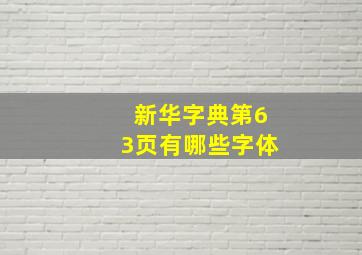 新华字典第63页有哪些字体